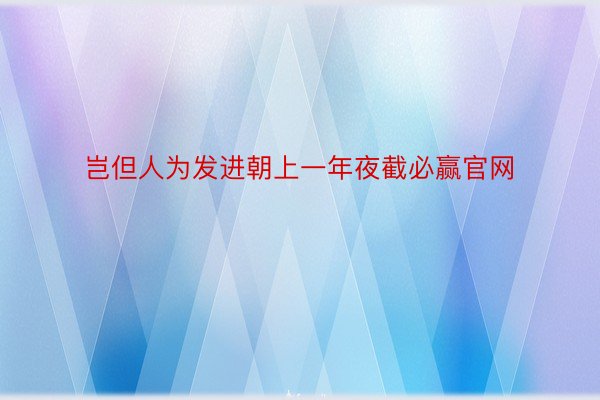 岂但人为发进朝上一年夜截必赢官网